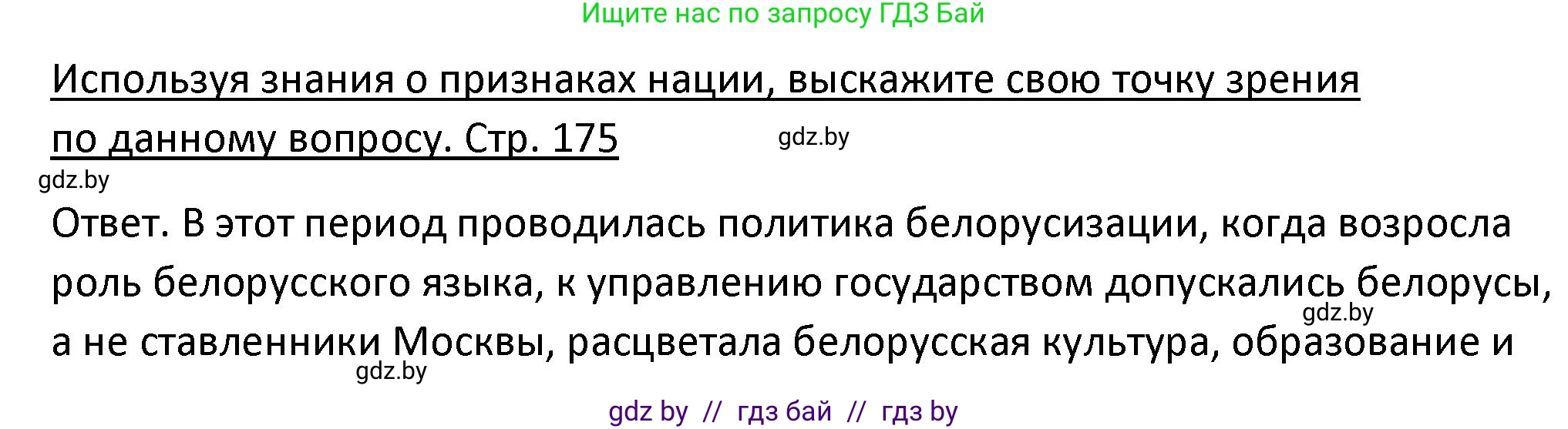 Ищите нас по запросу ГДЗ Бай

Используя знания о признаках нации, выскажите свою точку зрения по данному вопросу. Стр. 175

gdz.by

gdz.by

Ответ. В этот период проводилась политика белорусизации, когда возросла роль белорусского языка, к управлению государством допускались белорусы, а не ставленники Москвы, расцветала белорусская культура, образование и

gdz.by

gdz.by

gdz by // гдз бай // гдз by